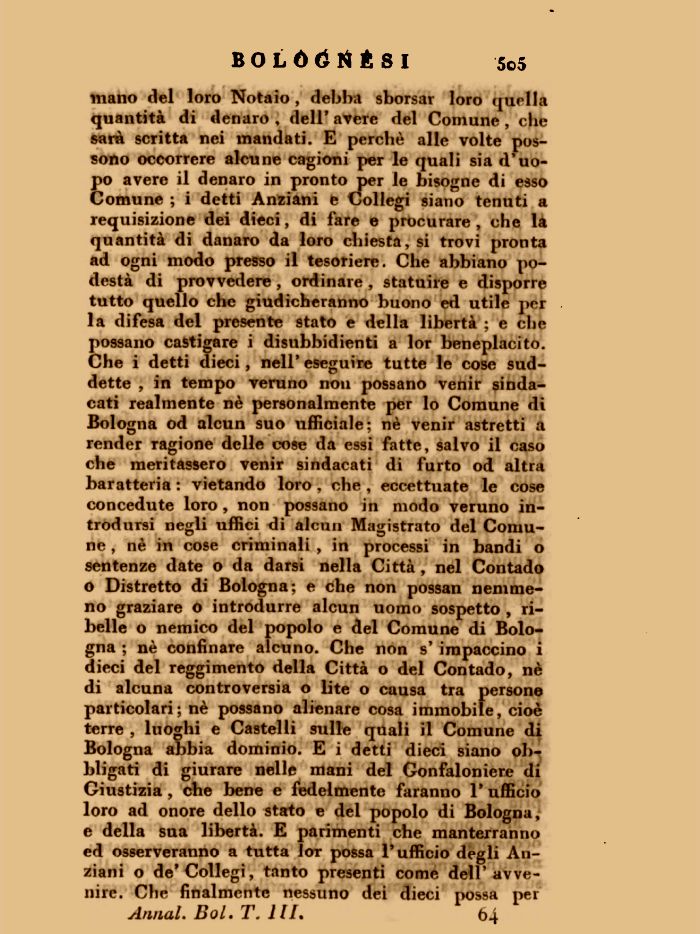 BOLOGNESI 505

mano del loro Notaio, debba sborsar loro quella quantità di denaro, dell'avere del Comune, che sarà scritta nei mandati. E perchè alle volte possono occorrere alcune cagioni per le quali sia d'uopo avere il denaro in pronto per le bisogne di esso Comune; i detti Anziani e Collegi siano tenuti a requisizione dei dieci, di fare e procurare, che la quantità di danaro da loro chiesta, si trovi pronta ad ogni modo presso il tesoriere. Che abbiano podestà di provvedere, ordinare, statuire e disporre tutto quello che giudicheranno buono ed utile per la difesa del presente stato e della libertà; e che possano castigare i disubbidienti a lor beneplacito. Che i detti dieci, nell'eseguire tutte le cose suddette, in tempo veruno non possano venir sindacati realmente nè personalmente per lo Comune di Bologna od alcun suo ufficiale; nè venir astretti a render ragione delle cose da essi fatte, salvo il caso che meritassero venir sindacati di furto od altra baratteria: vietando loro, che, eccettuate le cose concedute loro, non possano in modo veruno introdursi negli uffici di alcun Magistrato del Comune, nè in cose criminali, in processi in bandi o sentenze date o da darsi nella Città, nel Contado o Distretto di Bologna; e che non possan nemmeno graziare o introdurre alcun uomo sospetto, ribelle o nemico del popolo e del Comune di Bologna; nè confinare alcuno. Che non s'impaccino i dieci del reggimento della Città o del Contado, nè di alcuna controversia o lite o causa tra persone particolari; nè possano alienare cosa immobile, cioè terre, luoghi e Castelli sulle quali il Comune di Bologna abbia dominio. E i detti dieci siano obbligati di giurare nelle mani del Gonfaloniere di Giustizia, che bene e fedelmente faranno l'ufficio loro ad onore dello stato e del popolo di Bologna, e della sua libertà. E parimenti che manterranno ed osserveranno a tutta lor possa l'ufficio degli Anziani o de' Collegi, tanto presenti come dell'avvenire. Che finalmente nessuno dei dieci possa per

Annal. Bol. T. III. 64